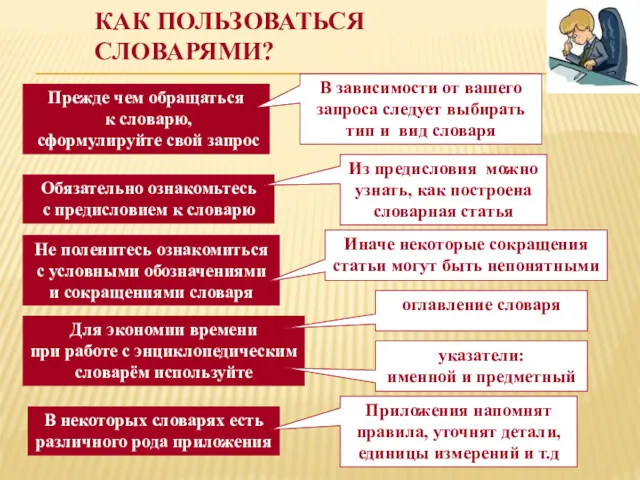 КАК ПОЛЬЗОВАТЬСЯ СЛОВАРЯМИ?

Прежде чем обращаться к словарю, сформулируйте свой запрос

В зависимости от вашего запроса следует выбирать тип и вид словаря

Обязательно ознакомьтесь с предисловием к словарю

Из предисловия можно узнать, как построена словарная статья

Не поленитесь ознакомиться с условными обозначениями и сокращениями словаря

Иначе некоторые сокращения статьи могут быть непонятными

Для экономии времени при работе с энциклопедическим словарём используйте

оглавление словаря

указатели: именной и предметный

В некоторых словарях есть различного рода приложения

Приложения напомнят правила, уточнят детали, единицы измерений и т.д